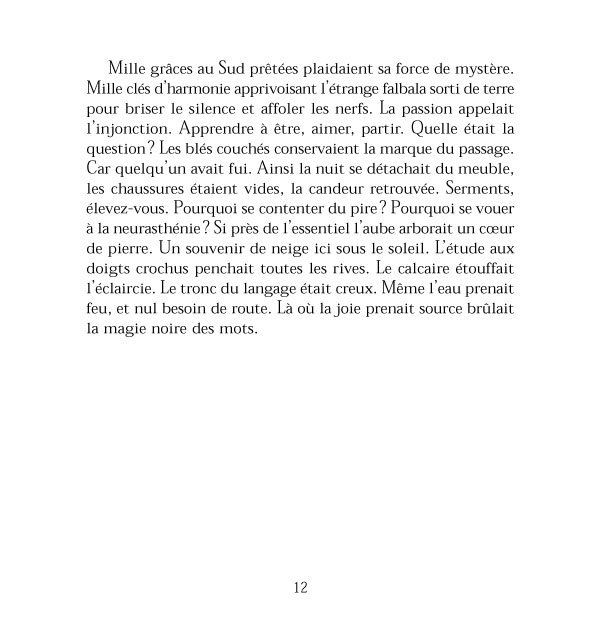 Mille grâces au Sud prêtées plaidaient sa force de mystère. Mille clés d'harmonie apprivoisant l'étrange falbala sorti de terre pour briser le silence et affoler les nerfs. La passion appelait l'injonction. Apprendre à être, aimer, partir. Quelle était la question ? Les blés couchés conservaient la marque du passage. Car quelqu'un avait fui. Ainsi la nuit se détachait du meuble, les chaussures étaient vides, la candeur retrouvée. Serments, élevez-vous. Pourquoi se contenter du pire ? Pourquoi se vouer à la neurasthénie ? Si près de l'essentiel l'aube arborait un cœur de pierre. Un souvenir de neige ici sous le soleil. L'étude aux doigts crochus penchait toutes les rives. Le calcaire étouffait l'éclaircie. Le tronc du langage était creux. Même l'eau prenait feu, et nul besoin de route. Là où la joie prenait source brûlait la magie noire des mots.

12